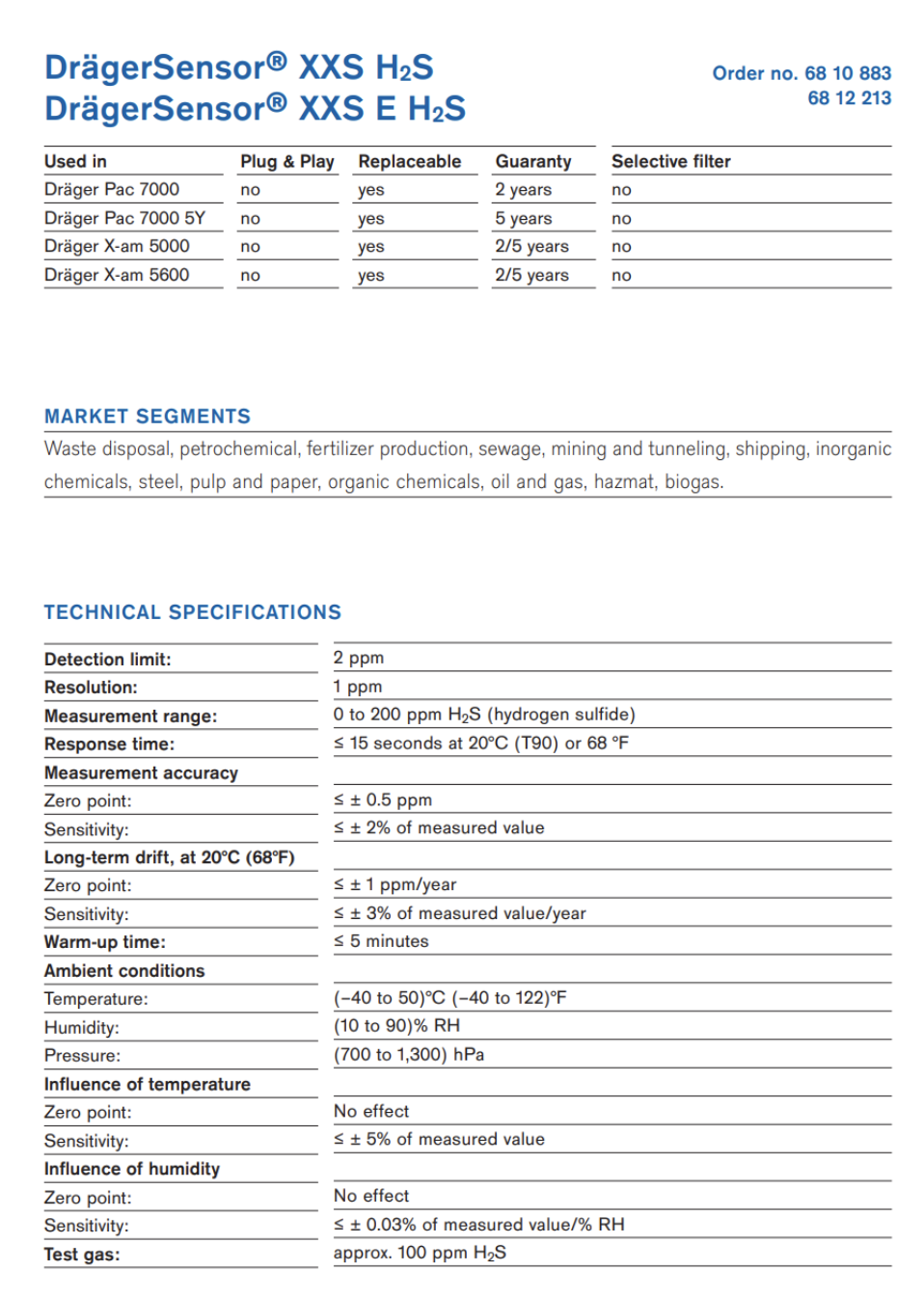 DrägerSensor® XXS $H_2S$
DrägerSensor® XXS E $H_2S$

Order no. 68 10 883
68 12 213

| Used in | Plug & Play | Replaceable | Guaranty | Selective filter |
|---|---|---|---|---|
| Dräger Pac 7000 | no | yes | 2 years | no |
| Dräger Pac 7000 5Y | no | yes | 5 years | no |
| Dräger X-am 5000 | no | yes | 2/5 years | no |
| Dräger X-am 5600 | no | yes | 2/5 years | no |

MARKET SEGMENTS

Waste disposal, petrochemical, fertilizer production, sewage, mining and tunneling, shipping, inorganic chemicals, steel, pulp and paper, organic chemicals, oil and gas, hazmat, biogas.

TECHNICAL SPECIFICATIONS

| | |
|---|---|
| Detection limit: | 2 ppm |
| Resolution: | 1 ppm |
| Measurement range: | 0 to 200 ppm $H_2S$ (hydrogen sulfide) |
| Response time: | ≤ 15 seconds at 20°C (T90) or 68 °F |
| Measurement accuracy | |
| Zero point: | ≤ ± 0.5 ppm |
| Sensitivity: | ≤ ± 2% of measured value |
| Long-term drift, at 20°C (68°F) | |
| Zero point: | ≤ ± 1 ppm/year |
| Sensitivity: | ≤ ± 3% of measured value/year |
| Warm-up time: | ≤ 5 minutes |
| Ambient conditions | |
| Temperature: | (–40 to 50)°C (–40 to 122)°F |
| Humidity: | (10 to 90)% RH |
| Pressure: | (700 to 1,300) hPa |
| Influence of temperature | |
| Zero point: | No effect |
| Sensitivity: | ≤ ± 5% of measured value |
| Influence of humidity | |
| Zero point: | No effect |
| Sensitivity: | ≤ ± 0.03% of measured value/% RH |
| Test gas: | approx. 100 ppm $H_2S$ |